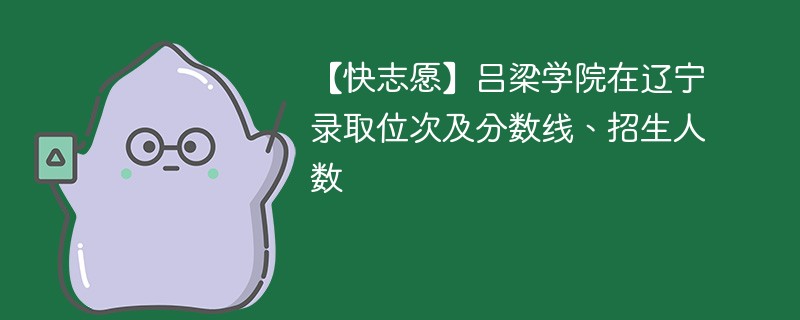 【快志愿】吕梁学院在辽宁录取位次及分数线、招生人数